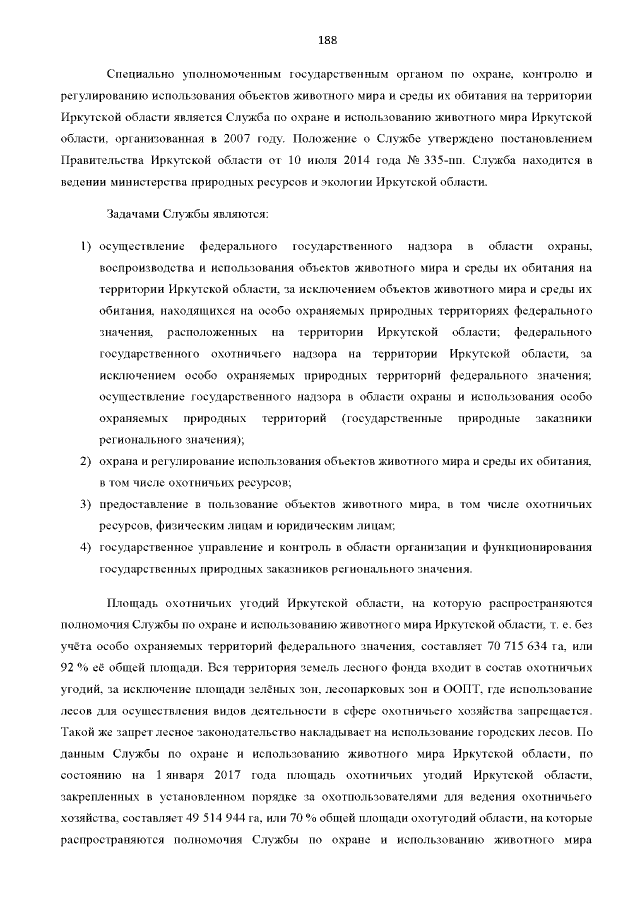 188

Специально уполномоченным государственным органом по охране, контролю и регулированию использования объектов животного мира и среды их обитания на территории Иркутской области является Служба по охране и использованию животного мира Иркутской области, организованная в 2007 году. Положение о Службе утверждено постановлением Правительства Иркутской области от 10 июля 2014 года № 335-пп. Служба находится в ведении министерства природных ресурсов и экологии Иркутской области.

Задачами Службы являются:

1) осуществление федерального государственного надзора в области охраны, воспроизводства и использования объектов животного мира и среды их обитания на территории Иркутской области, за исключением объектов животного мира и среды их обитания, находящихся на особо охраняемых природных территориях федерального значения, расположенных на территории Иркутской области; федерального государственного охотничьего надзора на территории Иркутской области, за исключением особо охраняемых природных территорий федерального значения; осуществление государственного надзора в области охраны и использования особо охраняемых природных территорий (государственные природные заказники регионального значения);
2) охрана и регулирование использования объектов животного мира и среды их обитания, в том числе охотничьих ресурсов;
3) предоставление в пользование объектов животного мира, в том числе охотничьих ресурсов, физическим лицам и юридическим лицам;
4) государственное управление и контроль в области организации и функционирования государственных природных заказников регионального значения.

Площадь охотничьих угодий Иркутской области, на которую распространяются полномочия Службы по охране и использованию животного мира Иркутской области, т. е. без учёта особо охраняемых территорий федерального значения, составляет 70 715 634 га, или 92 % её общей площади. Вся территория земель лесного фонда входит в состав охотничьих угодий, за исключение площади зелёных зон, лесопарковых зон и ООПТ, где использование лесов для осуществления видов деятельности в сфере охотничьего хозяйства запрещается. Такой же запрет лесное законодательство накладывает на использование городских лесов. По данным Службы по охране и использованию животного мира Иркутской области, по состоянию на 1 января 2017 года площадь охотничьих угодий Иркутской области, закрепленных в установленном порядке за охотпользователями для ведения охотничьего хозяйства, составляет 49 514 944 га, или 70 % общей площади охотугодий области, на которые распространяются полномочия Службы по охране и использованию животного мира